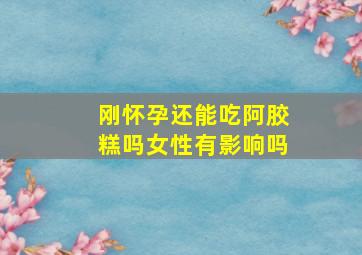 刚怀孕还能吃阿胶糕吗女性有影响吗